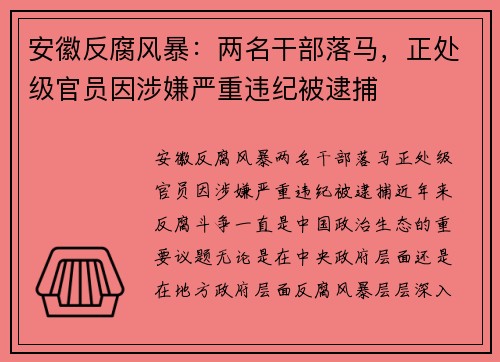 安徽反腐风暴：两名干部落马，正处级官员因涉嫌严重违纪被逮捕

安徽反腐风暴两名干部落马正处级官员因涉嫌严重违纪被逮捕近年来反腐斗争一直是中国政治生态的重要议题无论是在中央政府层面还是在地方政府层面反腐风暴层层深入